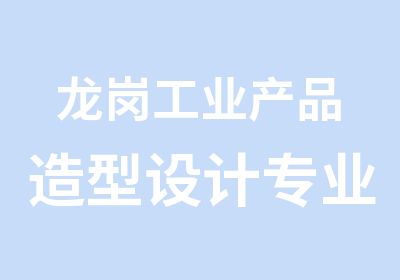 龙岗工业产品
造型设计专业